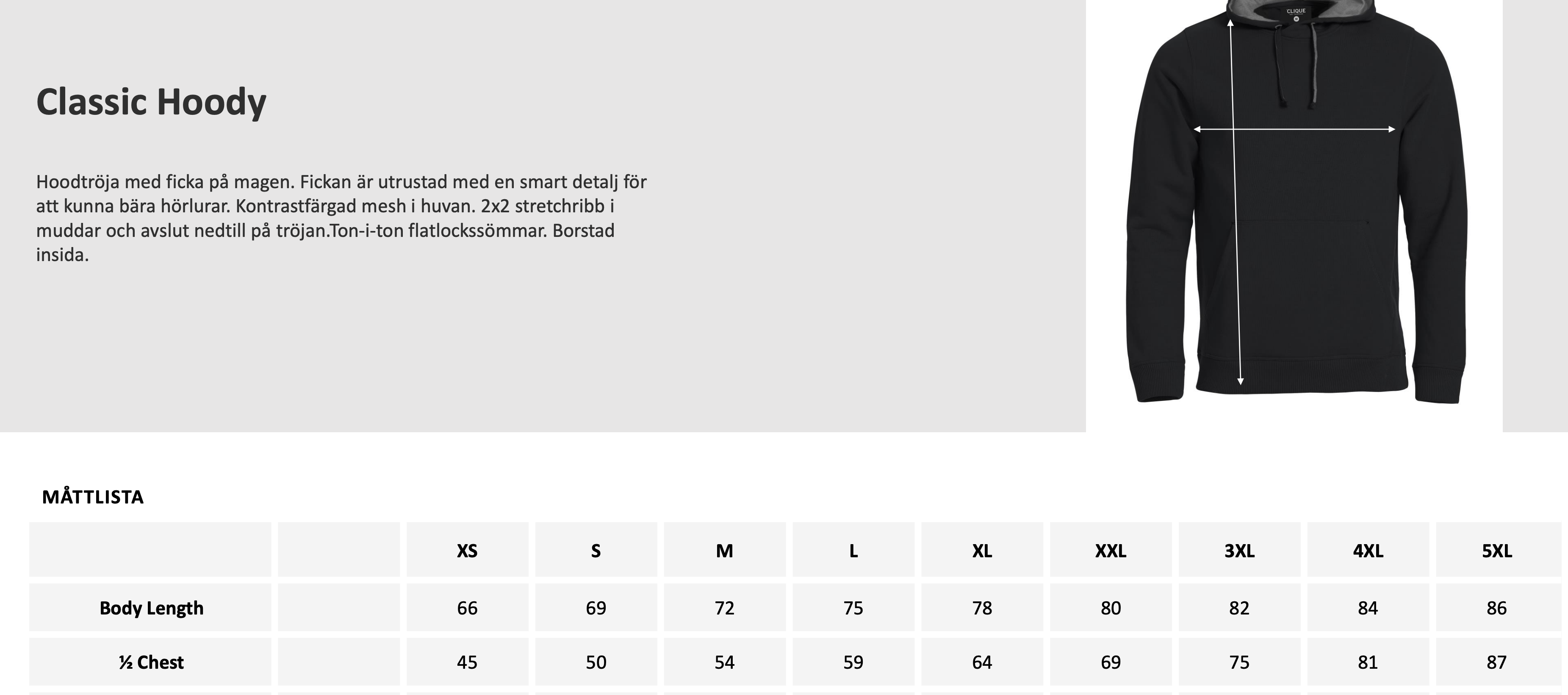 Classic Hoody

Hoodtröja med ficka på magen. Fickan är utrustad med en smart detalj för att kunna bära hörlurar. Kontrastfärgad mesh i huvan. 2x2 stretchribb i muddar och avslut nedtill på tröjan.Ton-i-ton flatlockssömmar. Borstad insida.

CLIQUE

MÅTTLISTA

| | | XS | S | M | L | XL | XXL | 3XL | 4XL | 5XL |
|---|---|---|---|---|---|---|---|---|---|---|
| Body Length | | 66 | 69 | 72 | 75 | 78 | 80 | 82 | 84 | 86 |
| ½ Chest | | 45 | 50 | 54 | 59 | 64 | 69 | 75 | 81 | 87 |